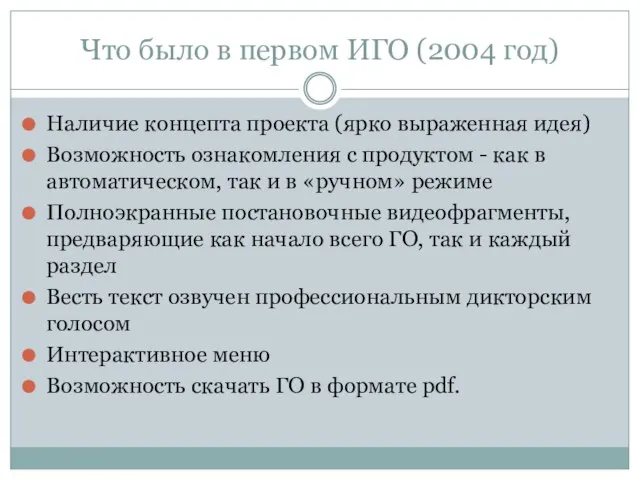 Что было в первом ИГО (2004 год)

Наличие концепта проекта (ярко выраженная идея)

Возможность ознакомления с продуктом - как в автоматическом, так и в «ручном» режиме

Полноэкранные постановочные видеофрагменты, предваряющие как начало всего ГО, так и каждый раздел

Весть текст озвучен профессиональным дикторским голосом

Интерактивное меню

Возможность скачать ГО в формате pdf.